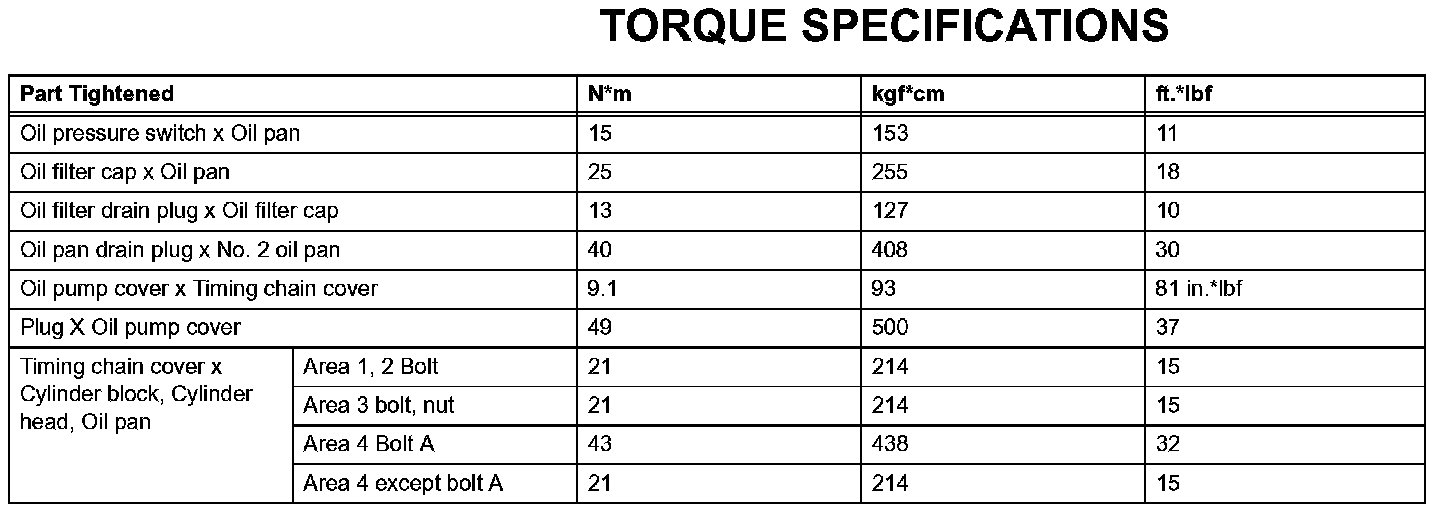 TORQUE SPECIFICATIONS

| Part Tightened |  | N*m | kgf*cm | ft.*lbf |
|---|---|---|---|---|
| Oil pressure switch x Oil pan |  | 15 | 153 | 11 |
| Oil filter cap x Oil pan |  | 25 | 255 | 18 |
| Oil filter drain plug x Oil filter cap |  | 13 | 127 | 10 |
| Oil pan drain plug x No. 2 oil pan |  | 40 | 408 | 30 |
| Oil pump cover x Timing chain cover |  | 9.1 | 93 | 81 in.*lbf |
| Plug X Oil pump cover |  | 49 | 500 | 37 |
| Timing chain cover x Cylinder block, Cylinder head, Oil pan | Area 1, 2 Bolt | 21 | 214 | 15 |
|  | Area 3 bolt, nut | 21 | 214 | 15 |
|  | Area 4 Bolt A | 43 | 438 | 32 |
|  | Area 4 except bolt A | 21 | 214 | 15 |